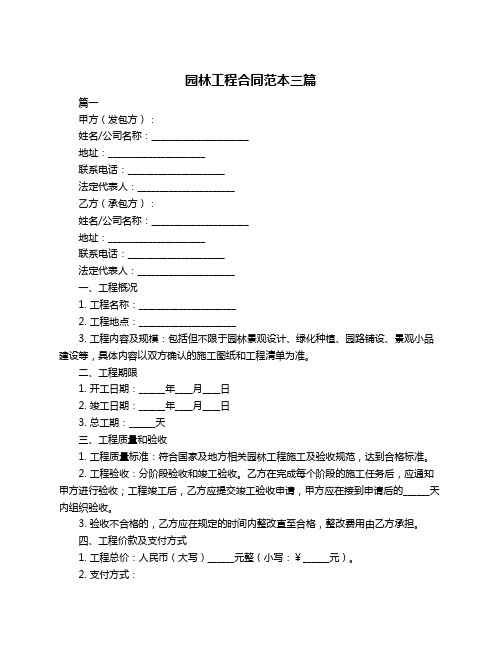 园林工程合同范本三篇

篇一

甲方（发包方）：

姓名/公司名称：____________________

地址：____________________

联系电话：____________________

法定代表人：____________________

乙方（承包方）：

姓名/公司名称：____________________

地址：____________________

联系电话：____________________

法定代表人：____________________

一、工程概况

1. 工程名称：____________________

2. 工程地点：____________________

3. 工程内容及规模：包括但不限于园林景观设计、绿化种植、园路铺设、景观小品建设等，具体内容以双方确认的施工图纸和工程清单为准。

二、工程期限

1. 开工日期：_____年___月___日

2. 竣工日期：_____年___月___日

3. 总工期：_____天

三、工程质量和验收

1. 工程质量标准：符合国家及地方相关园林工程施工及验收规范，达到合格标准。

2. 工程验收：分阶段验收和竣工验收。乙方在完成每个阶段的施工任务后，应通知甲方进行验收；工程竣工后，乙方应提交竣工验收申请，甲方应在接到申请后的_____天内组织验收。

3. 验收不合格的，乙方应在规定的时间内整改直至合格，整改费用由乙方承担。

四、工程价款及支付方式

1. 工程总价：人民币（大写）_____元整（小写：¥_____元）。

2. 支付方式：